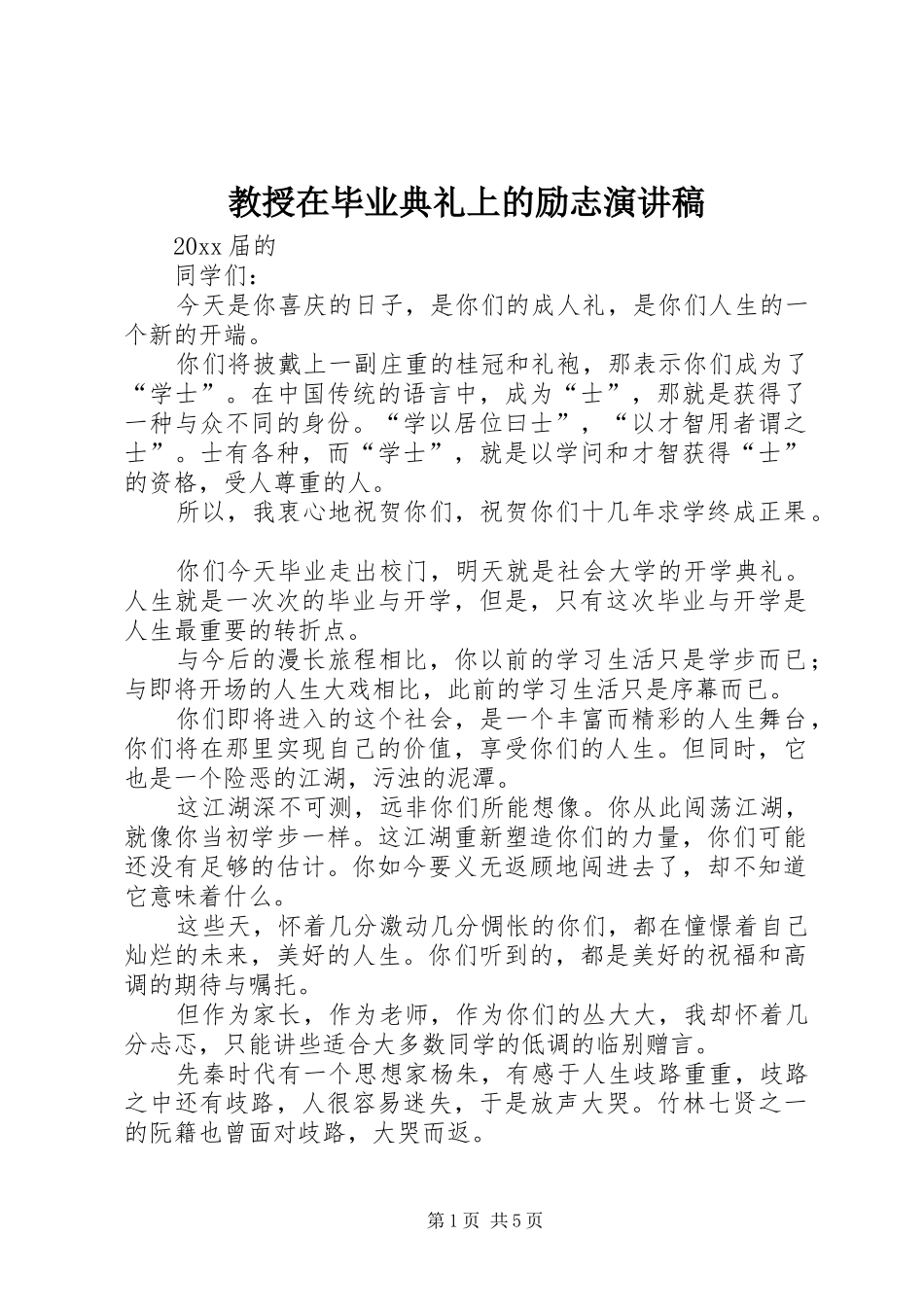 教授在毕业典礼上的励志演讲稿

20xx 届的

同学们：

今天是你喜庆的日子，是你们的成人礼，是你们人生的一个新的开端。

你们将披戴上一副庄重的桂冠和礼袍，那表示你们成为了“学士”。在中国传统的语言中，成为“士”，那就是获得了一种与众不同的身份。“学以居位曰士”，“以才智用者谓之士”。士有各种，而“学士”，就是以学问和才智获得“士”的资格，受人尊重的人。

所以，我衷心地祝贺你们，祝贺你们十几年求学终成正果。

你们今天毕业走出校门，明天就是社会大学的开学典礼。人生就是一次次的毕业与开学，但是，只有这次毕业与开学是人生最重要的转折点。

与今后的漫长旅程相比，你以前的学习生活只是学步而已；与即将开场的人生大戏相比，此前的学习生活只是序幕而已。

你们即将进入的这个社会，是一个丰富而精彩的人生舞台，你们将在那里实现自己的价值，享受你们的人生。但同时，它也是一个险恶的江湖，污浊的泥潭。

这江湖深不可测，远非你们所能想像。你从此闯荡江湖，就像你当初学步一样。这江湖重新塑造你们的力量，你们可能还没有足够的估计。你如今要义无返顾地闯进去了，却不知道它意味着什么。

这些天，怀着几分激动几分惆怅的你们，都在憧憬着自己灿烂的未来，美好的人生。你们听到的，都是美好的祝福和高调的期待与嘱托。

但作为家长，作为老师，作为你们的丛大大，我却怀着几分忐忑，只能讲些适合大多数同学的低调的临别赠言。

先秦时代有一个思想家杨朱，有感于人生歧路重重，歧路之中还有歧路，人很容易迷失，于是放声大哭。竹林七贤之一的阮籍也曾面对歧路，大哭而返。

第 1 页 共 5 页